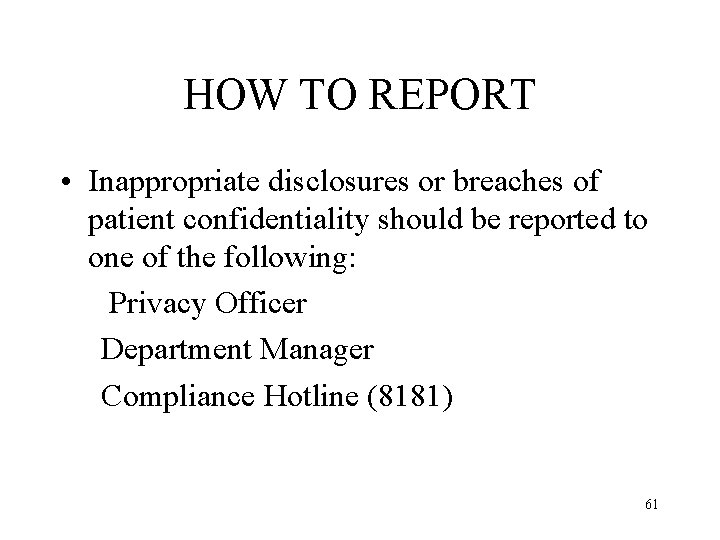 HOW TO REPORT

• Inappropriate disclosures or breaches of patient confidentiality should be reported to one of the following:

Privacy Officer

Department Manager

Compliance Hotline (8181)

61